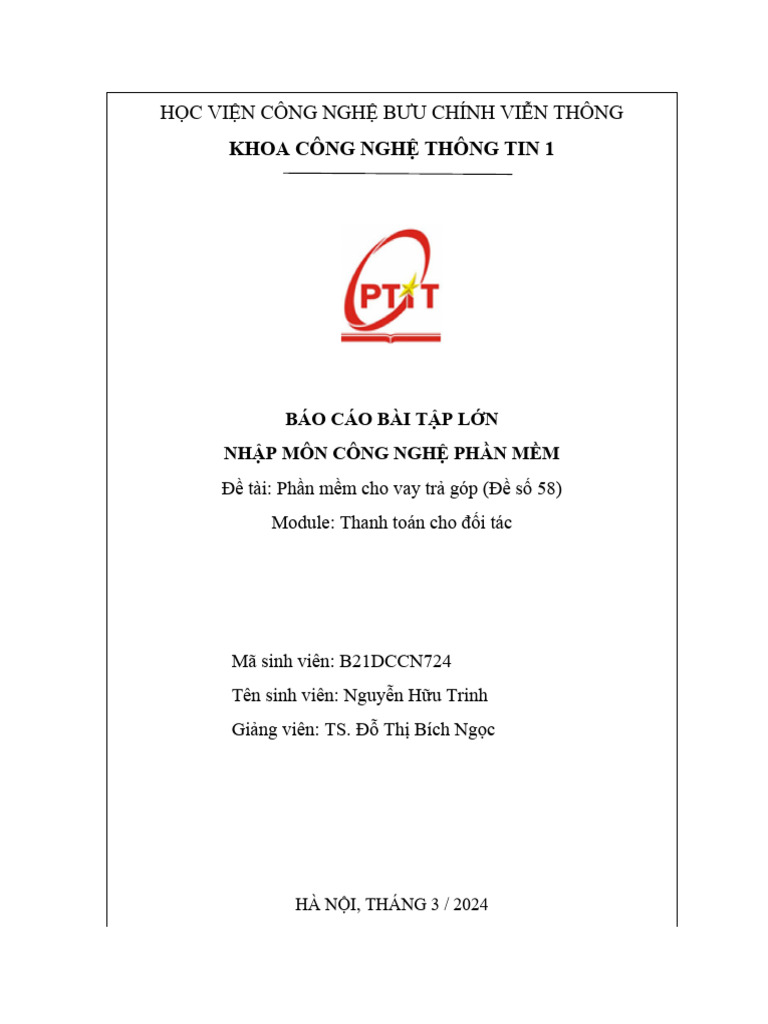 HỌC VIỆN CÔNG NGHỆ BƯU CHÍNH VIỄN THÔNG

KHOA CÔNG NGHỆ THÔNG TIN 1

PTIT

BÁO CÁO BÀI TẬP LỚN

NHẬP MÔN CÔNG NGHỆ PHẦN MỀM

Đề tài: Phần mềm cho vay trả góp (Đề số 58)

Module: Thanh toán cho đối tác

Mã sinh viên: B21DCCN724

Tên sinh viên: Nguyễn Hữu Trinh

Giảng viên: TS. Đỗ Thị Bích Ngọc

HÀ NỘI, THÁNG 3 / 2024